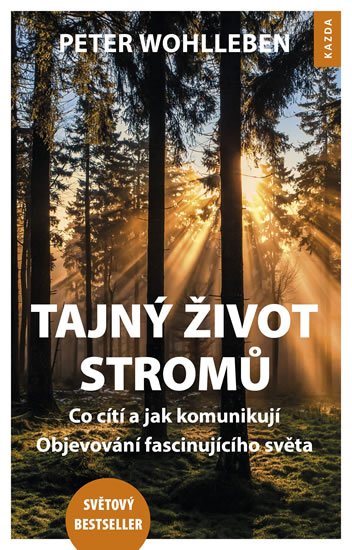 PETER WOHLLEBEN

KAZDA

TAJNÝ ŽIVOT STROMŮ

Co cítí a jak komunikují
Objevování fascinujícího světa

SVĚTOVÝ BESTSELLER